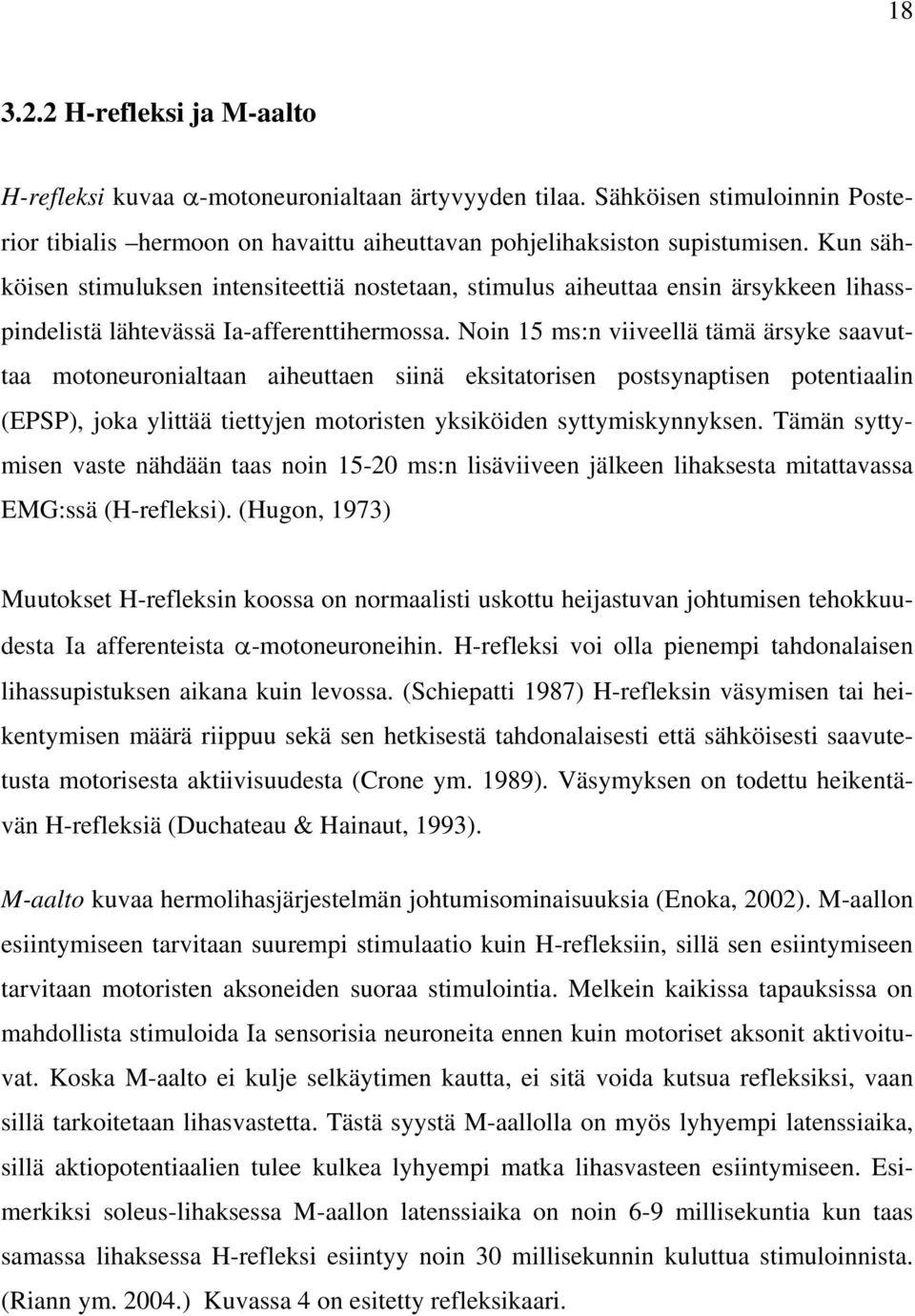 18

3.2.2 H-refleksi ja M-aalto

H-refleksi kuvaa $\alpha$-motoneuronialtaan ärtyvyyden tilaa. Sähköisen stimuloinnin Posterior tibialis –hermoon on havaittu aiheuttavan pohjelihaksiston supistumisen. Kun sähköisen stimuluksen intensiteettiä nostetaan, stimulus aiheuttaa ensin ärsykkeen lihasspindelistä lähtevässä Ia-afferenttihermossa. Noin 15 ms:n viiveellä tämä ärsyke saavuttaa motoneuronialtaan aiheuttaen siinä eksitatorisen postsynaptisen potentiaalin (EPSP), joka ylittää tiettyjen motoristen yksiköiden syttymiskynnyksen. Tämän syttymisen vaste nähdään taas noin 15-20 ms:n lisäviiveen jälkeen lihaksesta mitattavassa EMG:ssä (H-refleksi). (Hugon, 1973)

Muutokset H-refleksin koossa on normaalisti uskottu heijastuvan johtumisen tehokkuudesta Ia afferenteista $\alpha$-motoneuroneihin. H-refleksi voi olla pienempi tahdonalaisen lihassupistuksen aikana kuin levossa. (Schiepatti 1987) H-refleksin väsymisen tai heikentymisen määrä riippuu sekä sen hetkisestä tahdonalaisesti että sähköisesti saavutetusta motorisesta aktiivisuudesta (Crone ym. 1989). Väsymyksen on todettu heikentävän H-refleksiä (Duchateau & Hainaut, 1993).

M-aalto kuvaa hermolihasjärjestelmän johtumisominaisuuksia (Enoka, 2002). M-aallon esiintymiseen tarvitaan suurempi stimulaatio kuin H-refleksiin, sillä sen esiintymiseen tarvitaan motoristen aksoneiden suoraa stimulointia. Melkein kaikissa tapauksissa on mahdollista stimuloida Ia sensorisia neuroneita ennen kuin motoriset aksonit aktivoituvat. Koska M-aalto ei kulje selkäytimen kautta, ei sitä voida kutsua refleksiksi, vaan sillä tarkoitetaan lihasvastetta. Tästä syystä M-aallolla on myös lyhyempi latenssiaika, sillä aktiopotentiaalien tulee kulkea lyhyempi matka lihasvasteen esiintymiseen. Esimerkiksi soleus-lihaksessa M-aallon latenssiaika on noin 6-9 millisekuntia kun taas samassa lihaksessa H-refleksi esiintyy noin 30 millisekunnin kuluttua stimuloinnista. (Riann ym. 2004.) Kuvassa 4 on esitetty refleksikaari.